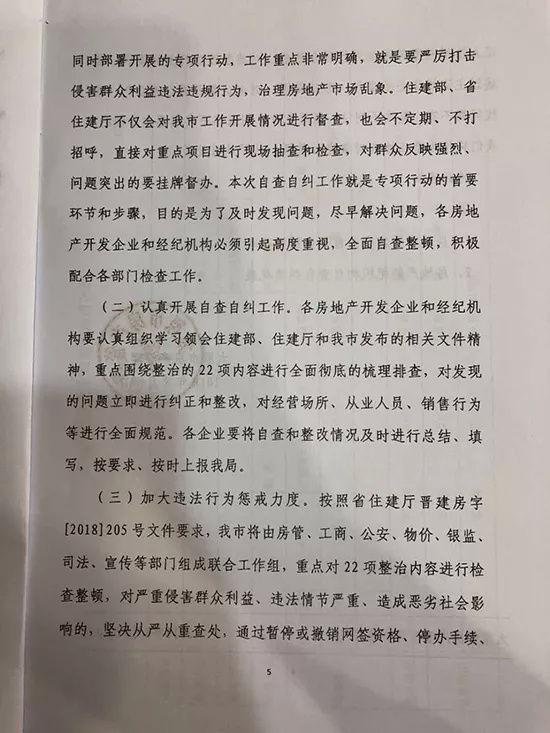 同时部署开展的专项行动，工作重点非常明确，就是要严厉打击侵害群众利益违法违规行为，治理房地产市场乱象。住建部、省住建厅不仅会对我市工作开展情况进行督查，也会不定期、不打招呼，直接对重点项目进行现场抽查和检查，对群众反映强烈、问题突出的要挂牌督办。本次自查自纠工作就是专项行动的首要环节和步骤，目的是为了及时发现问题，尽早解决问题，各房地产开发企业和经纪机构必须引起高度重视，全面自查整顿，积极配合各部门检查工作。

（二）认真开展自查自纠工作。各房地产开发企业和经纪机构要认真组织学习领会住建部、住建厅和我市发布的相关文件精神，重点围绕整治的22项内容进行全面彻底的梳理排查，对发现的问题立即进行纠正和整改，对经营场所、从业人员、销售行为等进行全面规范。各企业要将自查和整改情况及时进行总结、填写，按要求、按时上报我局。

（三）加大违法行为惩戒力度。按照省住建厅晋建房字[2018]205号文件要求，我市将由房管、工商、公安、物价、银监、司法、宣传等部门组成联合工作组，重点对22项整治内容进行检查整顿，对严重侵害群众利益、违法情节严重、造成恶劣社会影响的，坚决从严从重查处，通过暂停或撤销网签资格、停办手续、

5